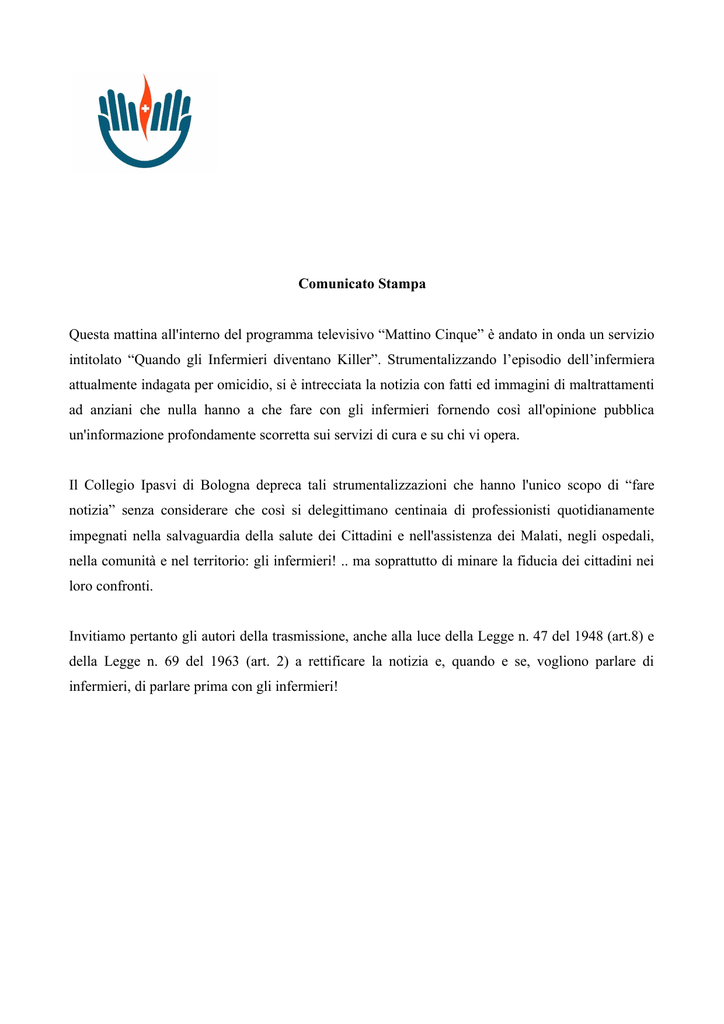 Comunicato Stampa

Questa mattina all'interno del programma televisivo “Mattino Cinque” è andato in onda un servizio intitolato “Quando gli Infermieri diventano Killer”. Strumentalizzando l’episodio dell’infermiera attualmente indagata per omicidio, si è intrecciata la notizia con fatti ed immagini di maltrattamenti ad anziani che nulla hanno a che fare con gli infermieri fornendo così all'opinione pubblica un'informazione profondamente scorretta sui servizi di cura e su chi vi opera.

Il Collegio Ipasvi di Bologna depreca tali strumentalizzazioni che hanno l'unico scopo di “fare notizia” senza considerare che così si delegittimano centinaia di professionisti quotidianamente impegnati nella salvaguardia della salute dei Cittadini e nell'assistenza dei Malati, negli ospedali, nella comunità e nel territorio: gli infermieri! .. ma soprattutto di minare la fiducia dei cittadini nei loro confronti.

Invitiamo pertanto gli autori della trasmissione, anche alla luce della Legge n. 47 del 1948 (art.8) e della Legge n. 69 del 1963 (art. 2) a rettificare la notizia e, quando e se, vogliono parlare di infermieri, di parlare prima con gli infermieri!